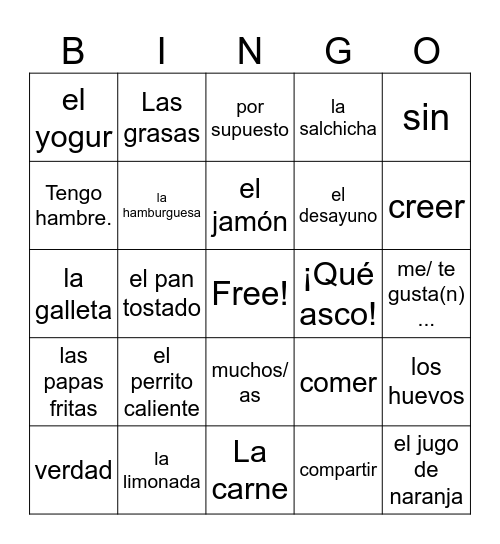 | B | I | N | G | O |
|---|---|---|---|---|
| el yogur | Las grasas | por supuesto | la salchicha | sin |
| Tengo hambre. | la hamburguesa | el jamón | el desayuno | creer |
| la galleta | el pan tostado | Free! | ¡Qué asco! | me/ te gusta(n) ... |
| las papas fritas | el perrito caliente | muchos/ as | comer | los huevos |
| verdad | la limonada | La carne | compartir | el jugo de naranja |